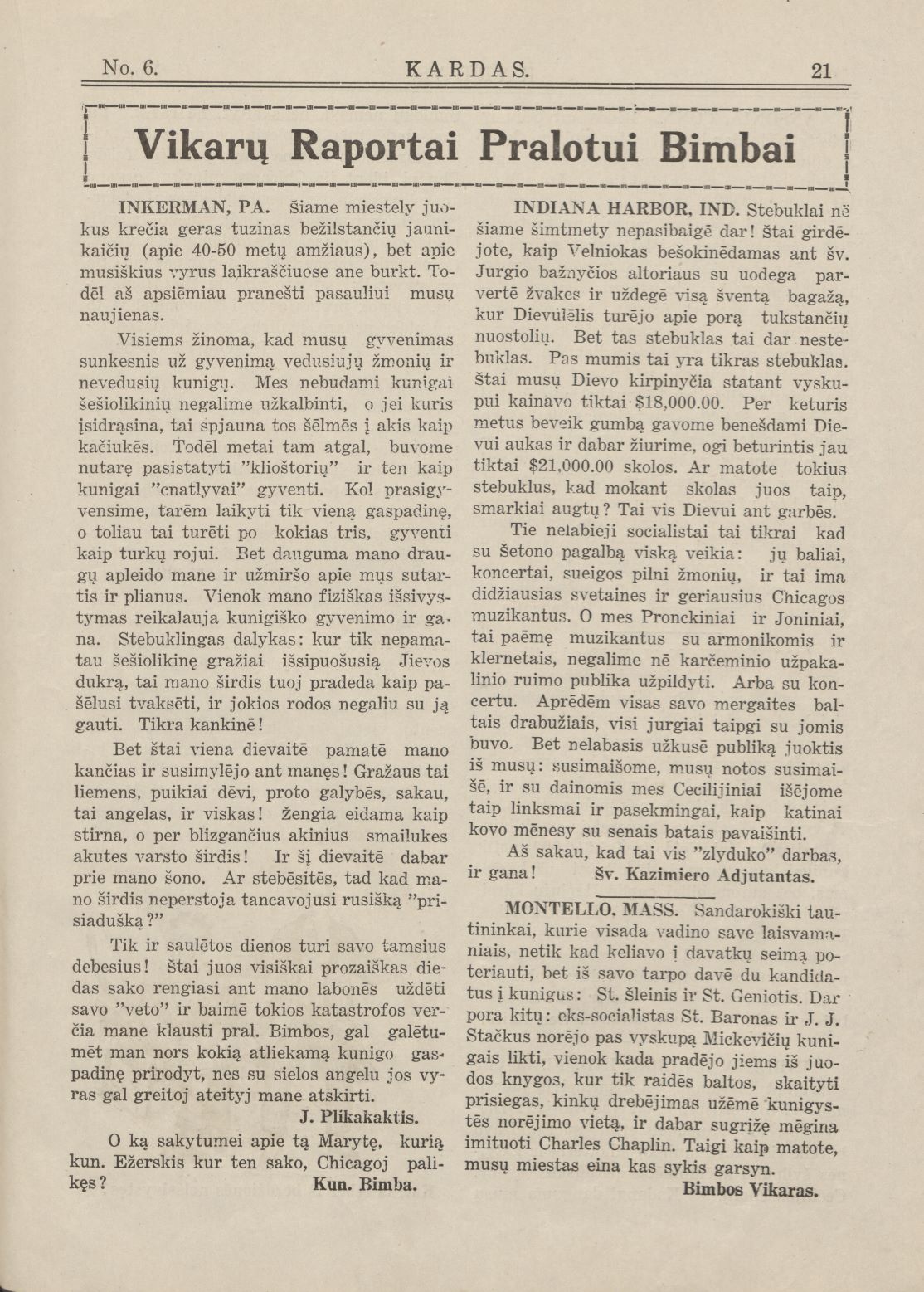 No. 6. KARDAS. 21

Vikarų Raportai Pralotui Bimbai

INKERMAN, PA. Šiame miestely juokus krečia geras tuzinas bežilstančių jaunikaičių (apie 40-50 metų amžiaus), bet apie musiškius vyrus laikraščiuose ane burkt. Todēl aš apsiēmiau pranešti pasauliui musų naujienas.

Visiems žinoma, kad musų gyvenimas sunkesnis už gyvenimą vedusiujų žmonių ir nevedusių kunigų. Mes nebudami kunigai šešiolikinių negalime užkalbinti, o jei kuris įsidrąsina, tai spjauna tos šēlmēs į akis kaip kačiukēs. Todēl metai tam atgal, buvome nutarę pasistatyti "klioštorių" ir ten kaip kunigai "cnatlyvai" gyventi. Kol prasigyvensime, tarēm laikyti tik vieną gaspadinę, o toliau tai turēti po kokias tris, gyventi kaip turkų rojui. Bet dauguma mano draugų apleido mane ir užmiršo apie mųs sutartis ir plianus. Vienok mano fiziškas išsivystymas reikalauja kunigiško gyvenimo ir gana. Stebuklingas dalykas: kur tik nepamatau šešiolikinę gražiai išsipuošusią Jievos dukrą, tai mano širdis tuoj pradeda kaip pašēlusi tvaksēti, ir jokios rodos negaliu su ją gauti. Tikra kankinē!

Bet štai viena dievaitē pamatē mano kančias ir susimylējo ant manęs! Gražaus tai liemens, puikiai dēvi, proto galybēs, sakau, tai angelas, ir viskas! žengia eidama kaip stirna, o per blizgančius akinius smailukes akutes varsto širdis! Ir šį dievaitē dabar prie mano šono. Ar stebēsitēs, tad kad mano širdis neperstoja tancavojusi rusišką "prisiadušką?"

Tik ir saulētos dienos turi savo tamsius debesius! Štai juos visiškai prozaiškas diedas sako rengiasi ant mano labonēs uždēti savo "veto" ir baimē tokios katastrofos verčia mane klausti pral. Bimbos, gal galētumēt man nors kokią atliekamą kunigo gaspadinę prirodyt, nes su sielos angelu jos vyras gal greitoj ateityj mane atskirti.

J. Plikakaktis.

O ką sakytumei apie tą Marytę, kurią kun. Ežerskis kur ten sako, Chicagoj palikęs?

Kun. Bimba.

INDIANA HARBOR, IND. Stebuklai nē šiame šimtmety nepasibaigē dar! Štai girdējote, kaip Velniokas bešokinēdamas ant šv. Jurgio bažnyčios altoriaus su uodega parvertē žvakes ir uždegē visą šventą bagažą, kur Dievulēlis turējo apie porą tukstančių nuostolių. Bet tas stebuklas tai dar nestebuklas. Pas mumis tai yra tikras stebuklas. Štai musų Dievo kirpinyčia statant vyskupui kainavo tiktai $18,000.00. Per keturis metus beveik gumbą gavome benešdami Dievui aukas ir dabar žiurime, ogi beturintis jau tiktai $21,000.00 skolos. Ar matote tokius stebuklus, kad mokant skolas juos taip, smarkiai augtų? Tai vis Dievui ant garbēs.

Tie nelabieji socialistai tai tikrai kad su Šetono pagalbą viską veikia: jų baliai, koncertai, sueigos pilni žmonių, ir tai ima didžiausias svetaines ir geriausius Chicagos muzikantus. O mes Pronckiniai ir Joniniai, tai paēmę muzikantus su armonikomis ir klernetais, negalime nē karčeminio užpakalinio ruimo publika užpildyti. Arba su koncertu. Aprēdēm visas savo mergaites baltais drabužiais, visi jurgiai taipgi su jomis buvo. Bet nelabasis užkusē publiką juoktis iš musų: susimaišome, musų notos susimaišē, ir su dainomis mes Cecilijiniai išējome taip linksmai ir pasekmingai, kaip katinai kovo mēnesy su senais batais pavaišinti.

Aš sakau, kad tai vis "zlyduko" darbas, ir gana! Šv. Kazimiero Adjutantas.

MONTELLO, MASS. Sandarokiški tautininkai, kurie visada vadino save laisvamaniais, netik kad keliavo į davatkų seimą poteriauti, bet iš savo tarpo davē du kandidatus į kunigus: St. Šleinis ir St. Geniotis. Dar pora kitų: eks-socialistas St. Baronas ir J. J. Stačkus norējo pas vyskupą Mickevičių kunigais likti, vienok kada pradējo jiems iš juodos knygos, kur tik raidēs baltos, skaityti prisiegas, kinkų drebējimas užēmē kunigystēs norējimo vietą, ir dabar sugrįžę mēgina imituoti Charles Chaplin. Taigi kaip matote, musų miestas eina kas sykis garsyn.

Bimbos Vikaras.